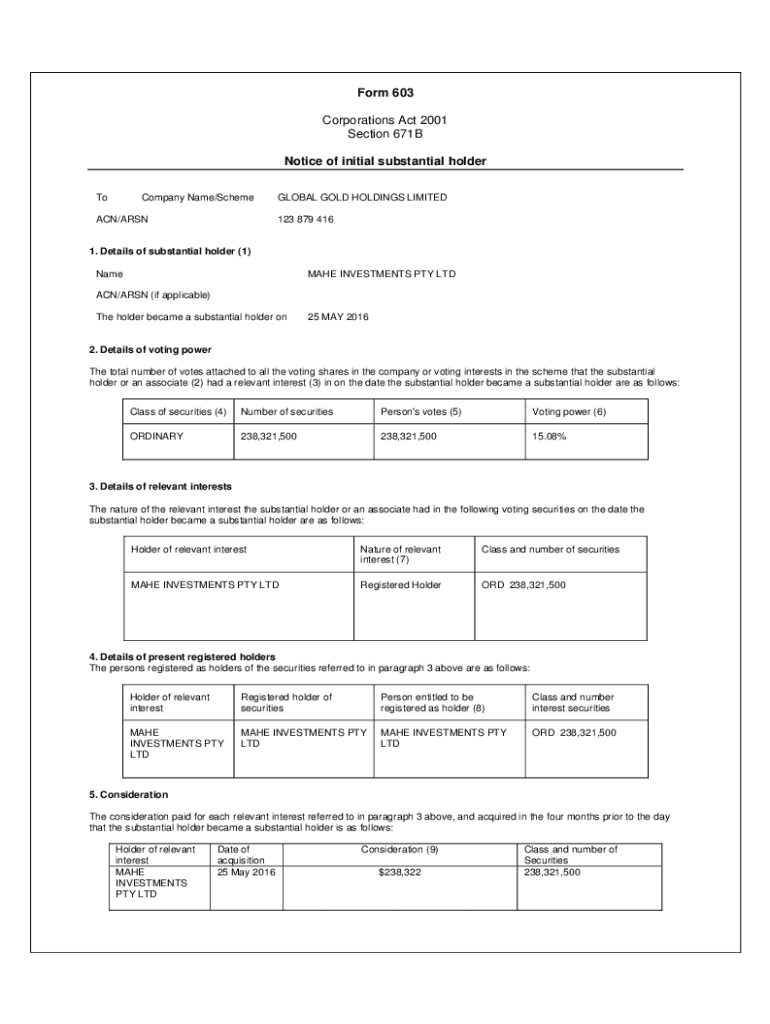 Form 603

Corporations Act 2001
Section 671B

Notice of initial substantial holder

To Company Name/Scheme GLOBAL GOLD HOLDINGS LIMITED

ACN/ARSN 123 879 416

1. Details of substantial holder (1)

Name MAHE INVESTMENTS PTY LTD

ACN/ARSN (if applicable)

The holder became a substantial holder on 25 MAY 2016

2. Details of voting power

The total number of votes attached to all the voting shares in the company or voting interests in the scheme that the substantial holder or an associate (2) had a relevant interest (3) in on the date the substantial holder became a substantial holder are as follows:

| Class of securities (4) | Number of securities | Person's votes (5) | Voting power (6) |
|---|---|---|---|
| ORDINARY | 238,321,500 | 238,321,500 | 15.08% |

3. Details of relevant interests

The nature of the relevant interest the substantial holder or an associate had in the following voting securities on the date the substantial holder became a substantial holder are as follows:

| Holder of relevant interest | Nature of relevant interest (7) | Class and number of securities |
|---|---|---|
| MAHE INVESTMENTS PTY LTD | Registered Holder | ORD 238,321,500 |

4. Details of present registered holders
The persons registered as holders of the securities referred to in paragraph 3 above are as follows:

| Holder of relevant interest | Registered holder of securities | Person entitled to be registered as holder (8) | Class and number interest securities |
|---|---|---|---|
| MAHE INVESTMENTS PTY LTD | MAHE INVESTMENTS PTY LTD | MAHE INVESTMENTS PTY LTD | ORD 238,321,500 |

5. Consideration

The consideration paid for each relevant interest referred to in paragraph 3 above, and acquired in the four months prior to the day that the substantial holder became a substantial holder is as follows:

| Holder of relevant interest | Date of acquisition | Consideration (9) | Class and number of Securities |
|---|---|---|---|
| MAHE INVESTMENTS PTY LTD | 25 May 2016 | $238,322 | 238,321,500 |